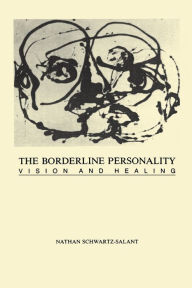 THE BORDERLINE PERSONALITY
VISION AND HEALING

NATHAN SCHWARTZ-SALANT